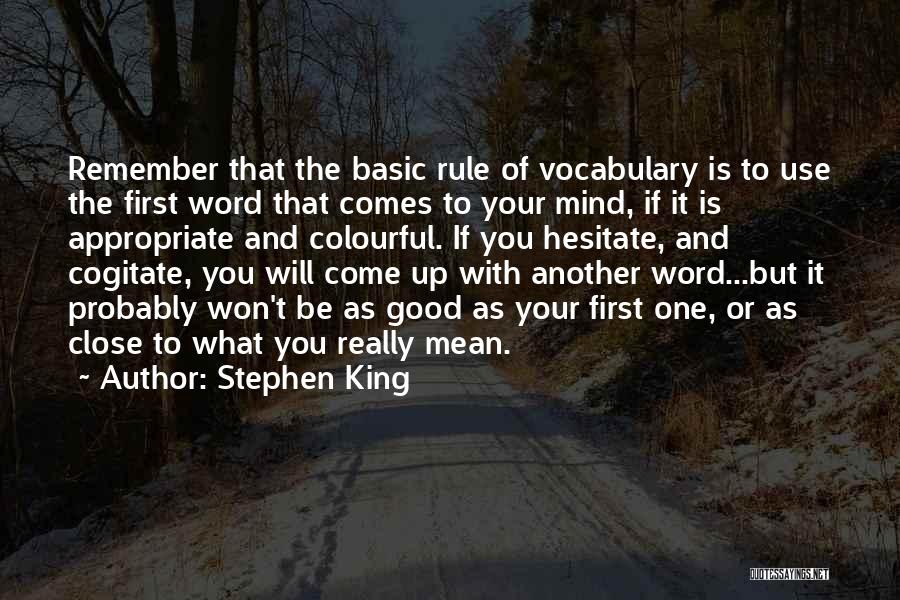 Remember that the basic rule of vocabulary is to use the first word that comes to your mind, if it is appropriate and colourful. If you hesitate, and cogitate, you will come up with another word...but it probably won't be as good as your first one, or as close to what you really mean.

~ Author: Stephen King

QUOTESSAYINGS.NET